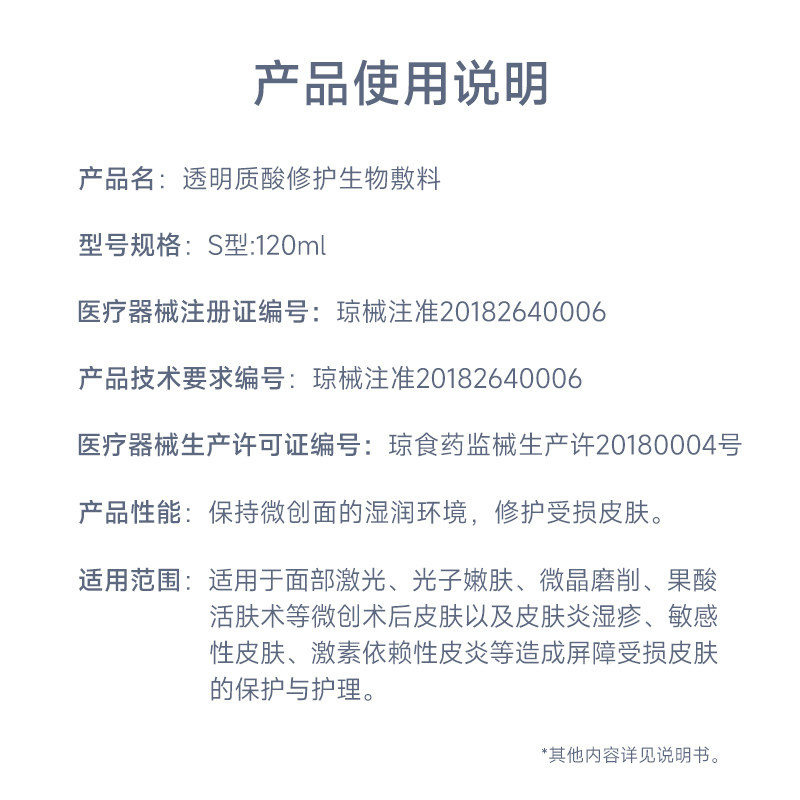 产品使用说明

产品名：透明质酸修护生物敷料

型号规格：S型:120ml

医疗器械注册证编号：琼械注准20182640006

产品技术要求编号：琼械注准20182640006

医疗器械生产许可证编号：琼食药监械生产许20180004号

产品性能：保持微创面的湿润环境，修护受损皮肤。

适用范围：适用于面部激光、光子嫩肤、微晶磨削、果酸活肤术等微创术后皮肤以及皮肤炎湿疹、敏感性皮肤、激素依赖性皮炎等造成屏障受损皮肤的保护与护理。

*其他内容详见说明书。